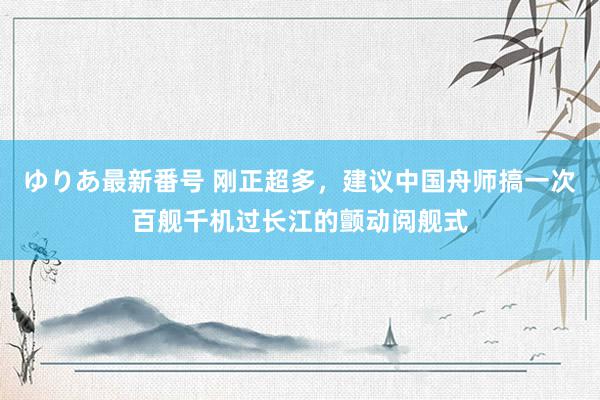 ゆりあ最新番号 刚正超多，建议中国舟师搞一次百舰千机过长江的颤动阅舰式